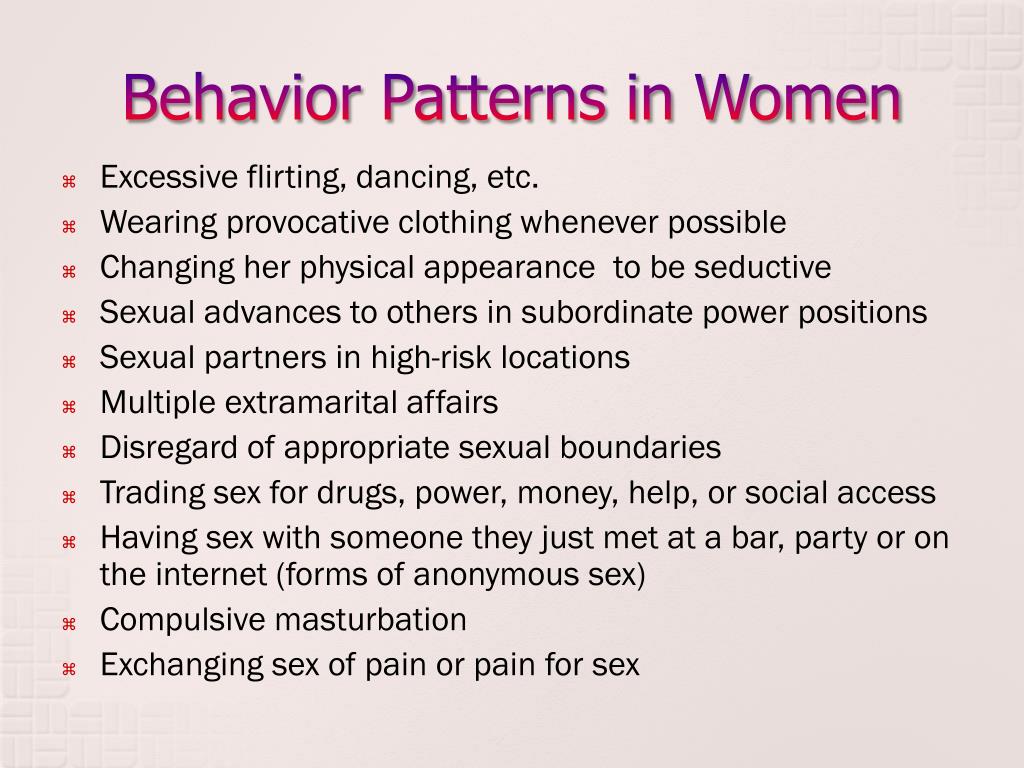 Behavior Patterns in Women

⌘ Excessive flirting, dancing, etc.
⌘ Wearing provocative clothing whenever possible
⌘ Changing her physical appearance to be seductive
⌘ Sexual advances to others in subordinate power positions
⌘ Sexual partners in high-risk locations
⌘ Multiple extramarital affairs
⌘ Disregard of appropriate sexual boundaries
⌘ Trading sex for drugs, power, money, help, or social access
⌘ Having sex with someone they just met at a bar, party or on the internet (forms of anonymous sex)
⌘ Compulsive masturbation
⌘ Exchanging sex of pain or pain for sex